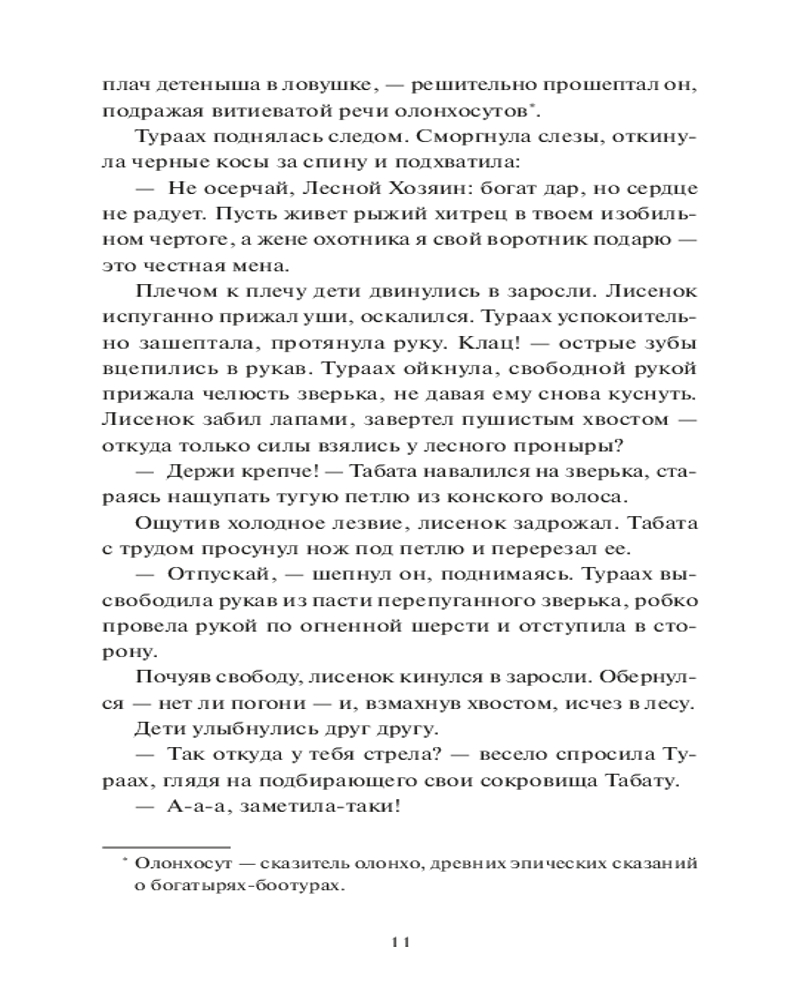 плач детеныша в ловушке, — решительно прошептал он, подражая витиеватой речи олонхосутов*.

Тураах поднялась следом. Сморгнула слезы, откинула черные косы за спину и подхватила:

— Не осерчай, Лесной Хозяин: богат дар, но сердце не радует. Пусть живет рыжий хитрец в твоем изобильном чертоге, а жене охотника я свой воротник подарю — это честная мена.

Плечом к плечу дети двинулись в заросли. Лисенок испуганно прижал уши, оскалился. Тураах успокоительно зашептала, протянула руку. Клац! — острые зубы вцепились в рукав. Тураах ойкнула, свободной рукой прижала челюсть зверька, не давая ему снова куснуть. Лисенок забил лапами, завертел пушистым хвостом — откуда только силы взялись у лесного проныры?

— Держи крепче! — Табата навалился на зверька, стараясь нащупать тугую петлю из конского волоса.

Ощутив холодное лезвие, лисенок задрожал. Табата с трудом просунул нож под петлю и перерезал ее.

— Отпускай, — шепнул он, поднимаясь. Тураах высвободила рукав из пасти перепуганного зверька, робко провела рукой по огненной шерсти и отступила в сторону.

Почуяв свободу, лисенок кинулся в заросли. Обернулся — нет ли погони — и, взмахнув хвостом, исчез в лесу.

Дети улыбнулись друг другу.

— Так откуда у тебя стрела? — весело спросила Тураах, глядя на подбирающего свои сокровища Табату.

— А-а-а, заметила-таки!

* Олонхосут — сказитель олонхо, древних эпических сказаний о богатырях-боотурах.

11